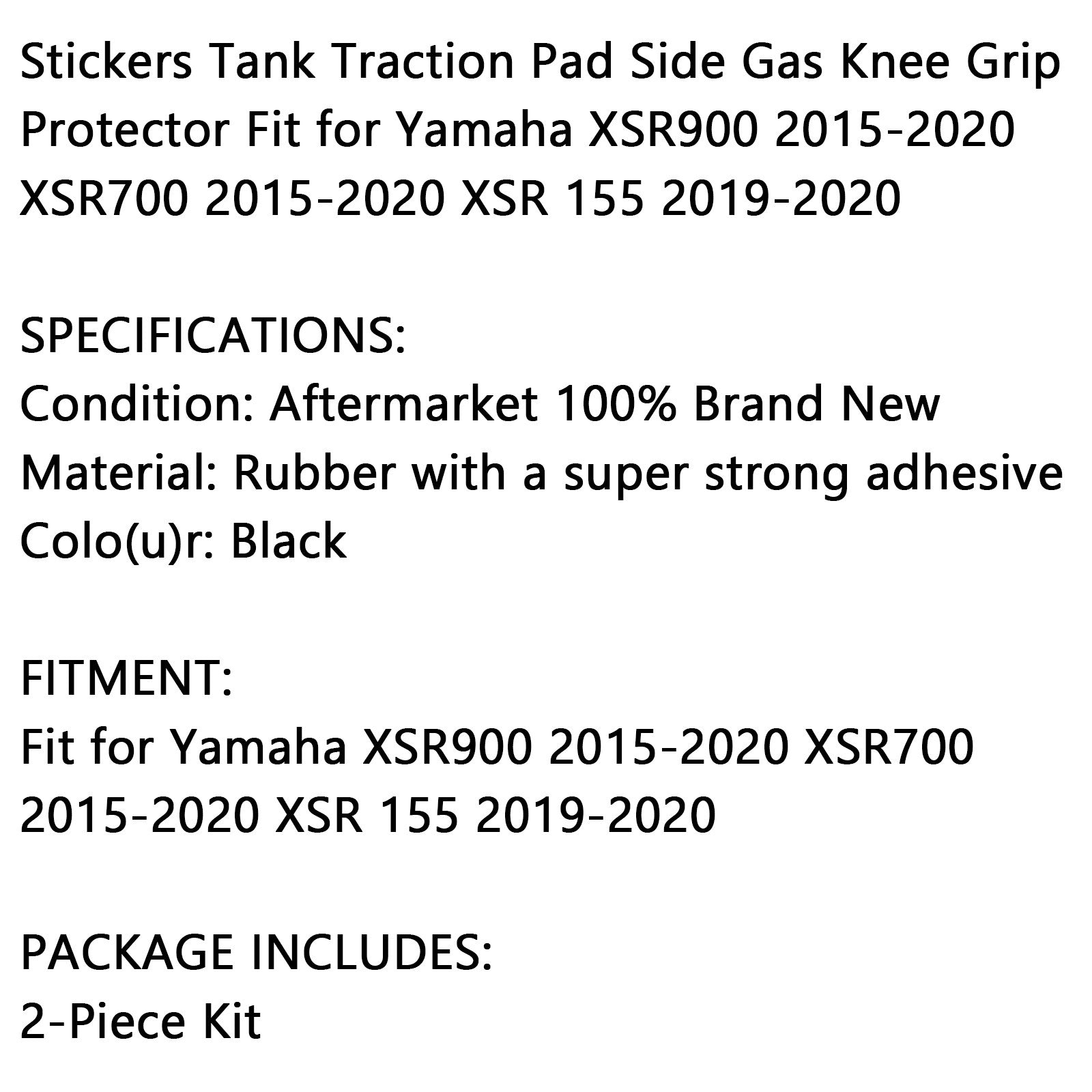 Stickers Tank Traction Pad Side Gas Knee Grip Protector Fit for Yamaha XSR900 2015-2020 XSR700 2015-2020 XSR 155 2019-2020

SPECIFICATIONS:
Condition: Aftermarket 100% Brand New
Material: Rubber with a super strong adhesive
Colo(u)r: Black

FITMENT:
Fit for Yamaha XSR900 2015-2020 XSR700 2015-2020 XSR 155 2019-2020

PACKAGE INCLUDES:
2-Piece Kit